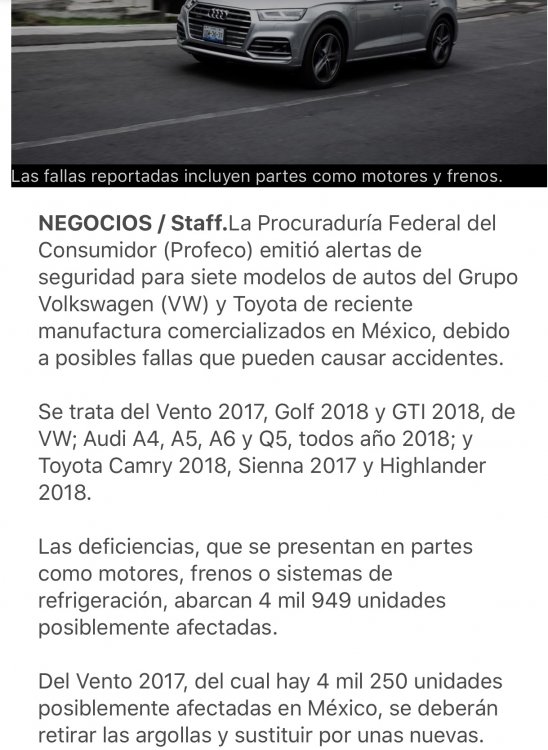 Las fallas reportadas incluyen partes como motores y frenos.

NEGOCIOS / Staff.La Procuraduría Federal del Consumidor (Profeco) emitió alertas de seguridad para siete modelos de autos del Grupo Volkswagen (VW) y Toyota de reciente manufactura comercializados en México, debido a posibles fallas que pueden causar accidentes.

Se trata del Vento 2017, Golf 2018 y GTI 2018, de VW; Audi A4, A5, A6 y Q5, todos año 2018; y Toyota Camry 2018, Sienna 2017 y Highlander 2018.

Las deficiencias, que se presentan en partes como motores, frenos o sistemas de refrigeración, abarcan 4 mil 949 unidades posiblemente afectadas.

Del Vento 2017, del cual hay 4 mil 250 unidades posiblemente afectadas en México, se deberán retirar las argollas y sustituir por unas nuevas.